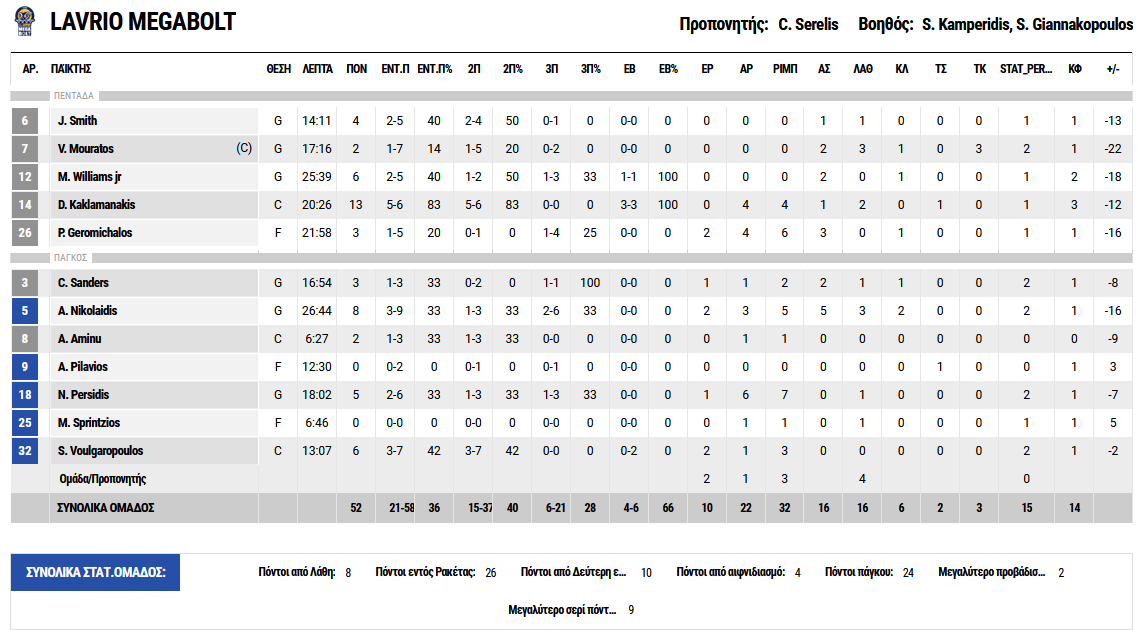 LAVRIO MEGABOLT

Προπονητής: C. Serelis Βοηθός: S. Kamperidis, S. Giannakopoulos

| ΑΡ. | ΠΑΙΚΤΗΣ | ΘΕΣΗ | ΛΕΠΤΑ | ΠΟΝ | ΕΝΤ.Π | ΕΝΤ.Π% | 2Π | 2Π% | 3Π | 3Π% | ΕΒ | ΕΒ% | ΕΡ | ΑΡ | ΡΙΜΠ | ΑΣ | ΛΑΘ | ΚΛ | ΤΣ | ΤΚ | STAT_PER... | ΚΦ | +/- |
|---|---|---|---|---|---|---|---|---|---|---|---|---|---|---|---|---|---|---|---|---|---|---|---|
| ΠΕΝΤΑΔΑ | | | | | | | | | | | | | | | | | | | | | | | |
| 6 | J. Smith | G | 14:11 | 4 | 2-5 | 40 | 2-4 | 50 | 0-1 | 0 | 0-0 | 0 | 0 | 0 | 0 | 1 | 1 | 0 | 0 | 0 | 1 | 1 | -13 |
| 7 | V. Mouratos (C) | G | 17:16 | 2 | 1-7 | 14 | 1-5 | 20 | 0-2 | 0 | 0-0 | 0 | 0 | 0 | 0 | 2 | 3 | 1 | 0 | 3 | 2 | 1 | -22 |
| 12 | M. Williams jr | G | 25:39 | 6 | 2-5 | 40 | 1-2 | 50 | 1-3 | 33 | 1-1 | 100 | 0 | 0 | 0 | 2 | 0 | 1 | 0 | 0 | 1 | 2 | -18 |
| 14 | D. Kaklamanakis | C | 20:26 | 13 | 5-6 | 83 | 5-6 | 83 | 0-0 | 0 | 3-3 | 100 | 0 | 4 | 4 | 1 | 2 | 0 | 1 | 0 | 1 | 3 | -12 |
| 26 | P. Geromichalos | F | 21:58 | 3 | 1-5 | 20 | 0-1 | 0 | 1-4 | 25 | 0-0 | 0 | 2 | 4 | 6 | 3 | 0 | 1 | 0 | 0 | 1 | 1 | -16 |
| ΠΑΓΚΟΣ | | | | | | | | | | | | | | | | | | | | | | | |
| 3 | C. Sanders | G | 16:54 | 3 | 1-3 | 33 | 0-2 | 0 | 1-1 | 100 | 0-0 | 0 | 1 | 1 | 2 | 2 | 1 | 1 | 0 | 0 | 2 | 1 | -8 |
| 5 | A. Nikolaidis | G | 26:44 | 8 | 3-9 | 33 | 1-3 | 33 | 2-6 | 33 | 0-0 | 0 | 2 | 3 | 5 | 5 | 3 | 2 | 0 | 0 | 2 | 1 | -16 |
| 8 | A. Aminu | C | 6:27 | 2 | 1-3 | 33 | 1-3 | 33 | 0-0 | 0 | 0-0 | 0 | 0 | 1 | 1 | 0 | 0 | 0 | 0 | 0 | 0 | 0 | -9 |
| 9 | A. Pilavios | F | 12:30 | 0 | 0-2 | 0 | 0-1 | 0 | 0-1 | 0 | 0-0 | 0 | 0 | 0 | 0 | 0 | 0 | 0 | 1 | 0 | 0 | 1 | 3 |
| 18 | N. Persidis | G | 18:02 | 5 | 2-6 | 33 | 1-3 | 33 | 1-3 | 33 | 0-0 | 0 | 1 | 6 | 7 | 0 | 1 | 0 | 0 | 0 | 2 | 1 | -7 |
| 25 | M. Sprintzios | F | 6:46 | 0 | 0-0 | 0 | 0-0 | 0 | 0-0 | 0 | 0-0 | 0 | 0 | 1 | 1 | 0 | 1 | 0 | 0 | 0 | 1 | 1 | 5 |
| 32 | S. Voulgaropoulos | C | 13:07 | 6 | 3-7 | 42 | 3-7 | 42 | 0-0 | 0 | 0-2 | 0 | 2 | 1 | 3 | 0 | 0 | 0 | 0 | 0 | 2 | 1 | -2 |
| | Ομάδα/Προπονητής | | | | | | | | | | | | 2 | 1 | 3 | | 4 | | | | 0 | | |
| | ΣΥΝΟΛΙΚΑ ΟΜΑΔΟΣ | | | 52 | 21-58 | 36 | 15-37 | 40 | 6-21 | 28 | 4-6 | 66 | 10 | 22 | 32 | 16 | 16 | 6 | 2 | 3 | 15 | 14 | |

ΣΥΝΟΛΙΚΑ ΣΤΑΤ.ΟΜΑΔΟΣ:

Πόντοι από Λάθη: 8 Πόντοι εντός Ρακέτας: 26 Πόντοι από Δεύτερη ε... 10 Πόντοι από αιφνιδιασμό: 4 Πόντοι πάγκου: 24 Μεγαλύτερο προβάδισ... 2

Μεγαλύτερο σερί πόντ... 9